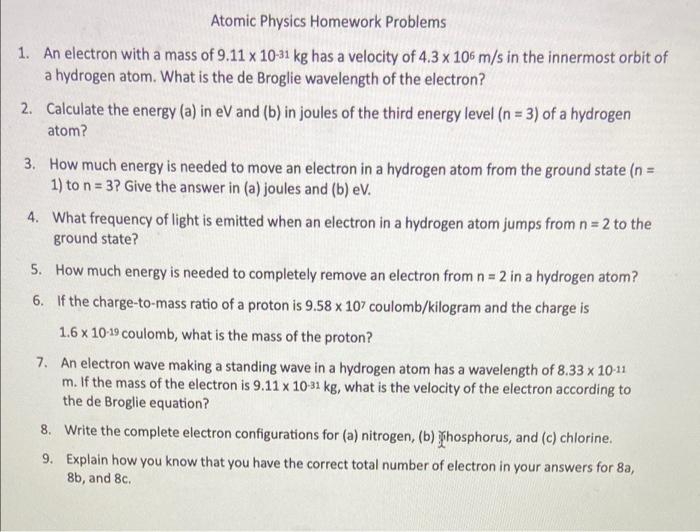 Atomic Physics Homework Problems

1. An electron with a mass of $9.11 \times 10^{-31}$ kg has a velocity of $4.3 \times 10^{6}$ m/s in the innermost orbit of a hydrogen atom. What is the de Broglie wavelength of the electron?

2. Calculate the energy (a) in eV and (b) in joules of the third energy level (n = 3) of a hydrogen atom?

3. How much energy is needed to move an electron in a hydrogen atom from the ground state (n = 1) to n = 3? Give the answer in (a) joules and (b) eV.

4. What frequency of light is emitted when an electron in a hydrogen atom jumps from n = 2 to the ground state?

5. How much energy is needed to completely remove an electron from n = 2 in a hydrogen atom?

6. If the charge-to-mass ratio of a proton is $9.58 \times 10^{7}$ coulomb/kilogram and the charge is $1.6 \times 10^{-19}$ coulomb, what is the mass of the proton?

7. An electron wave making a standing wave in a hydrogen atom has a wavelength of $8.33 \times 10^{-11}$ m. If the mass of the electron is $9.11 \times 10^{-31}$ kg, what is the velocity of the electron according to the de Broglie equation?

8. Write the complete electron configurations for (a) nitrogen, (b) phosphorus, and (c) chlorine.

9. Explain how you know that you have the correct total number of electron in your answers for 8a, 8b, and 8c.